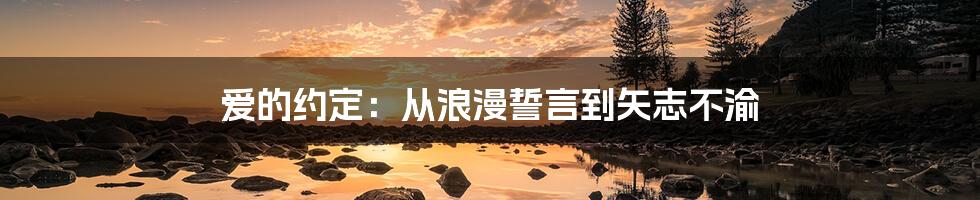 爱的约定：从浪漫誓言到矢志不渝